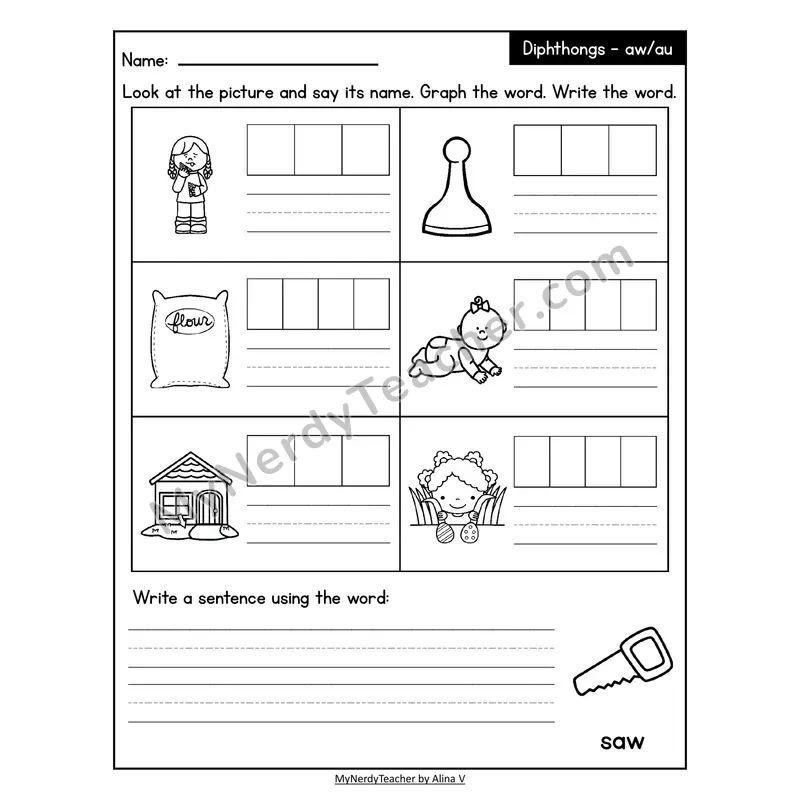 Name:

Diphthongs - aw/au

Look at the picture and say its name. Graph the word. Write the word.

flour

MyNerdyTeacher.com

Write a sentence using the word:

saw

MyNerdyTeacher by Alina V